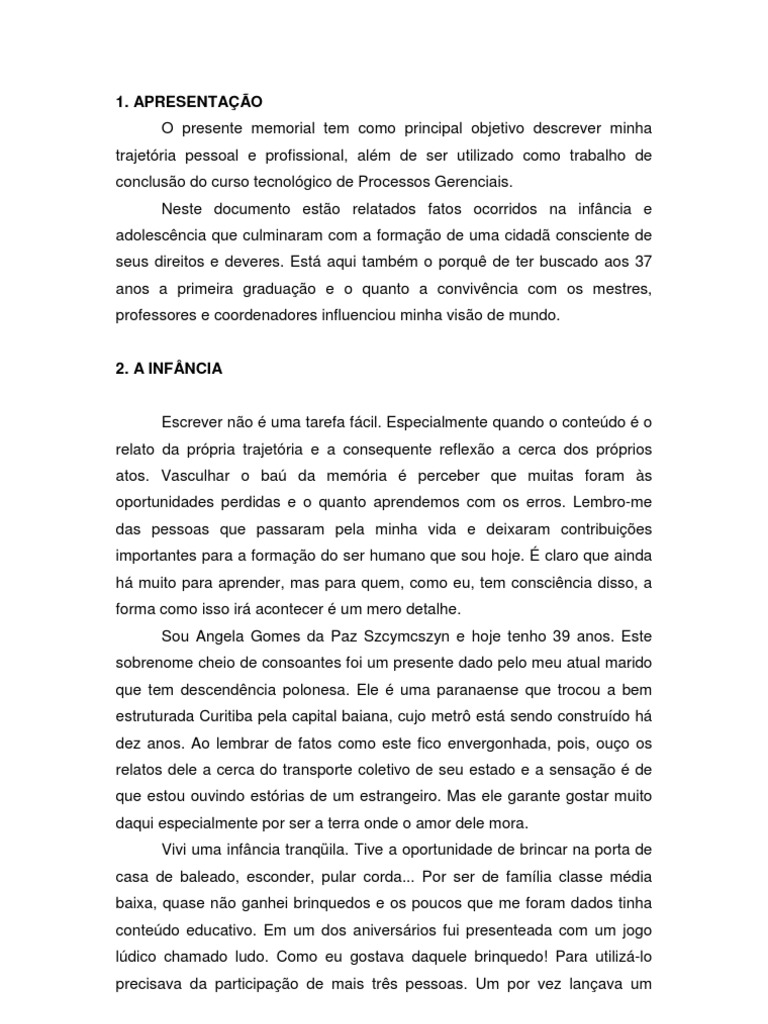 1. APRESENTAÇÃO

O presente memorial tem como principal objetivo descrever minha trajetória pessoal e profissional, além de ser utilizado como trabalho de conclusão do curso tecnológico de Processos Gerenciais.

Neste documento estão relatados fatos ocorridos na infância e adolescência que culminaram com a formação de uma cidadã consciente de seus direitos e deveres. Está aqui também o porquê de ter buscado aos 37 anos a primeira graduação e o quanto a convivência com os mestres, professores e coordenadores influenciou minha visão de mundo.

2. A INFÂNCIA

Escrever não é uma tarefa fácil. Especialmente quando o conteúdo é o relato da própria trajetória e a consequente reflexão a cerca dos próprios atos. Vasculhar o baú da memória é perceber que muitas foram às oportunidades perdidas e o quanto aprendemos com os erros. Lembro-me das pessoas que passaram pela minha vida e deixaram contribuições importantes para a formação do ser humano que sou hoje. É claro que ainda há muito para aprender, mas para quem, como eu, tem consciência disso, a forma como isso irá acontecer é um mero detalhe.

Sou Angela Gomes da Paz Szcymcszyn e hoje tenho 39 anos. Este sobrenome cheio de consoantes foi um presente dado pelo meu atual marido que tem descendência polonesa. Ele é uma paranaense que trocou a bem estruturada Curitiba pela capital baiana, cujo metrô está sendo construído há dez anos. Ao lembrar de fatos como este fico envergonhada, pois, ouço os relatos dele a cerca do transporte coletivo de seu estado e a sensação é de que estou ouvindo estórias de um estrangeiro. Mas ele garante gostar muito daqui especialmente por ser a terra onde o amor dele mora.

Vivi uma infância tranqüila. Tive a oportunidade de brincar na porta de casa de baleado, esconder, pular corda... Por ser de família classe média baixa, quase não ganhei brinquedos e os poucos que me foram dados tinha conteúdo educativo. Em um dos aniversários fui presenteada com um jogo lúdico chamado ludo. Como eu gostava daquele brinquedo! Para utilizá-lo precisava da participação de mais três pessoas. Um por vez lançava um